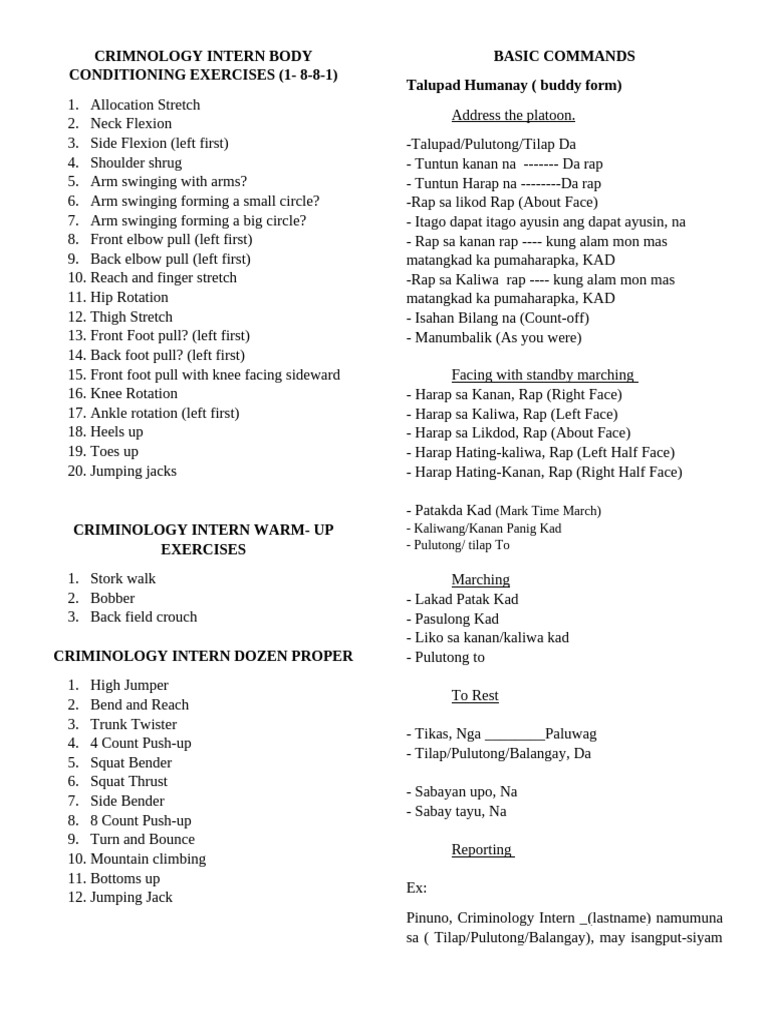 CRIMNOLOGY INTERN BODY CONDITIONING EXERCISES (1- 8-8-1)

1. Allocation Stretch
2. Neck Flexion
3. Side Flexion (left first)
4. Shoulder shrug
5. Arm swinging with arms?
6. Arm swinging forming a small circle?
7. Arm swinging forming a big circle?
8. Front elbow pull (left first)
9. Back elbow pull (left first)
10. Reach and finger stretch
11. Hip Rotation
12. Thigh Stretch
13. Front Foot pull? (left first)
14. Back foot pull? (left first)
15. Front foot pull with knee facing sideward
16. Knee Rotation
17. Ankle rotation (left first)
18. Heels up
19. Toes up
20. Jumping jacks

CRIMINOLOGY INTERN WARM- UP EXERCISES

1. Stork walk
2. Bobber
3. Back field crouch

CRIMINOLOGY INTERN DOZEN PROPER

1. High Jumper
2. Bend and Reach
3. Trunk Twister
4. 4 Count Push-up
5. Squat Bender
6. Squat Thrust
7. Side Bender
8. 8 Count Push-up
9. Turn and Bounce
10. Mountain climbing
11. Bottoms up
12. Jumping Jack

BASIC COMMANDS

Talupad Humanay ( buddy form)

Address the platoon.

-Talupad/Pulutong/Tilap Da
- Tuntun kanan na ------- Da rap
- Tuntun Harap na --------Da rap
-Rap sa likod Rap (About Face)
- Itago dapat itago ayusin ang dapat ayusin, na
- Rap sa kanan rap ---- kung alam mon mas matangkad ka pumaharapka, KAD
-Rap sa Kaliwa rap ---- kung alam mon mas matangkad ka pumaharapka, KAD
- Isahan Bilang na (Count-off)
- Manumbalik (As you were)

Facing with standby marching
- Harap sa Kanan, Rap (Right Face)
- Harap sa Kaliwa, Rap (Left Face)
- Harap sa Likdod, Rap (About Face)
- Harap Hating-kaliwa, Rap (Left Half Face)
- Harap Hating-Kanan, Rap (Right Half Face)

- Patakda Kad (Mark Time March)
- Kaliwang/Kanan Panig Kad
- Pulutong/ tilap To

Marching
- Lakad Patak Kad
- Pasulong Kad
- Liko sa kanan/kaliwa kad
- Pulutong to

To Rest

- Tikas, Nga ________Paluwag
- Tilap/Pulutong/Balangay, Da

- Sabayan upo, Na
- Sabay tayu, Na

Reporting

Ex:

Pinuno, Criminology Intern _(lastname) namumuna sa ( Tilap/Pulutong/Balangay), may isangput-siyam